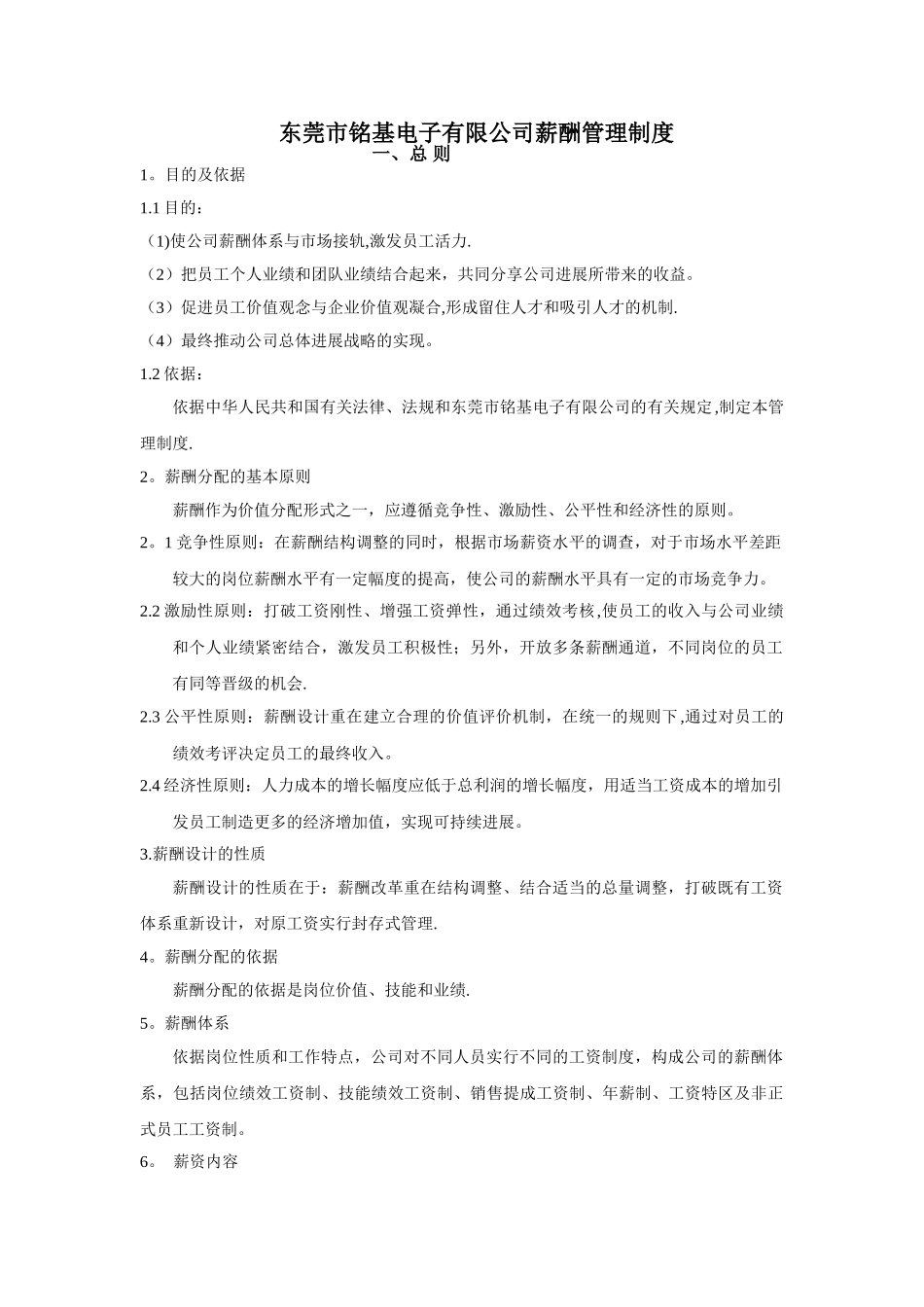 东莞市铭基电子有限公司薪酬管理制度

一、总 则

1。目的及依据

1.1 目的：

（1)使公司薪酬体系与市场接轨,激发员工活力.

（2）把员工个人业绩和团队业绩结合起来，共同分享公司进展所带来的收益。

（3）促进员工价值观念与企业价值观凝合,形成留住人才和吸引人才的机制.

（4）最终推动公司总体进展战略的实现。

1.2 依据：

依据中华人民共和国有关法律、法规和东莞市铭基电子有限公司的有关规定,制定本管理制度.

2。薪酬分配的基本原则

薪酬作为价值分配形式之一，应遵循竞争性、激励性、公平性和经济性的原则。

2。1 竞争性原则：在薪酬结构调整的同时，根据市场薪资水平的调查，对于市场水平差距较大的岗位薪酬水平有一定幅度的提高，使公司的薪酬水平具有一定的市场竞争力。

2.2 激励性原则：打破工资刚性、增强工资弹性，通过绩效考核,使员工的收入与公司业绩和个人业绩紧密结合，激发员工积极性；另外，开放多条薪酬通道，不同岗位的员工有同等晋级的机会.

2.3 公平性原则：薪酬设计重在建立合理的价值评价机制，在统一的规则下,通过对员工的绩效考评决定员工的最终收入。

2.4 经济性原则：人力成本的增长幅度应低于总利润的增长幅度，用适当工资成本的增加引发员工制造更多的经济增加值，实现可持续进展。

3.薪酬设计的性质

薪酬设计的性质在于：薪酬改革重在结构调整、结合适当的总量调整，打破既有工资体系重新设计，对原工资实行封存式管理.

4。薪酬分配的依据

薪酬分配的依据是岗位价值、技能和业绩.

5。薪酬体系

依据岗位性质和工作特点，公司对不同人员实行不同的工资制度，构成公司的薪酬体系，包括岗位绩效工资制、技能绩效工资制、销售提成工资制、年薪制、工资特区及非正式员工工资制。

6。 薪资内容